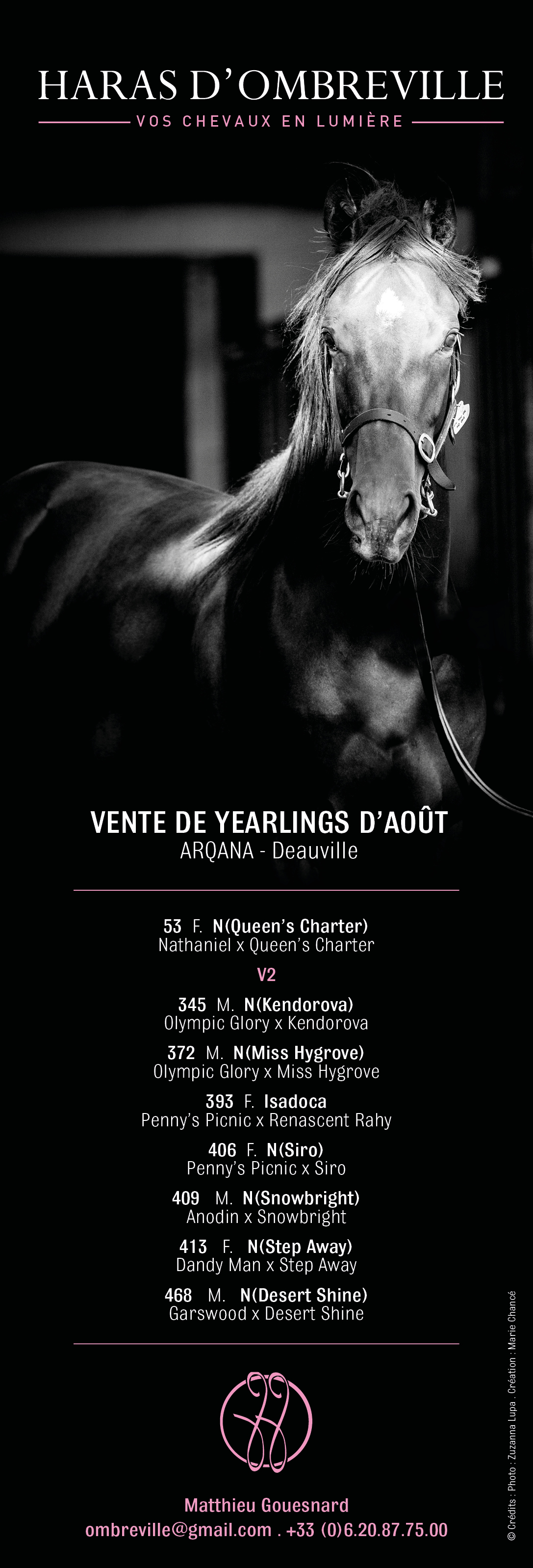 HARAS D'OMBREVILLE

VOS CHEVAUX EN LUMIÈRE

VENTE DE YEARLINGS D'AOÛT
ARQANA - Deauville

53 F. N(Queen's Charter)
Nathaniel x Queen's Charter

V2

345 M. N(Kendorova)
Olympic Glory x Kendorova

372 M. N(Miss Hygrove)
Olympic Glory x Miss Hygrove

393 F. Isadoca
Penny's Picnic x Renascent Rahy

406 F. N(Siro)
Penny's Picnic x Siro

409 M. N(Snowbright)
Anodin x Snowbright

413 F. N(Step Away)
Dandy Man x Step Away

468 M. N(Desert Shine)
Garswood x Desert Shine

Matthieu Gouesnard
ombreville@gmail.com . +33 (0)6.20.87.75.00

© Crédits : Photo : Zuzanna Lupa . Création : Marie Chancé